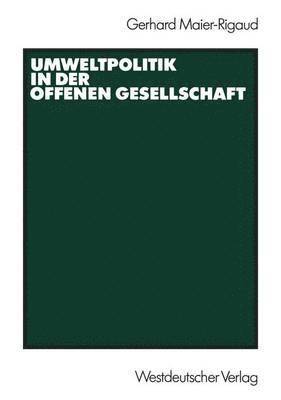 Gerhard Maier-Rigaud

UMWELTPOLITIK IN DER OFFENEN GESELLSCHAFT

Westdeutscher Verlag